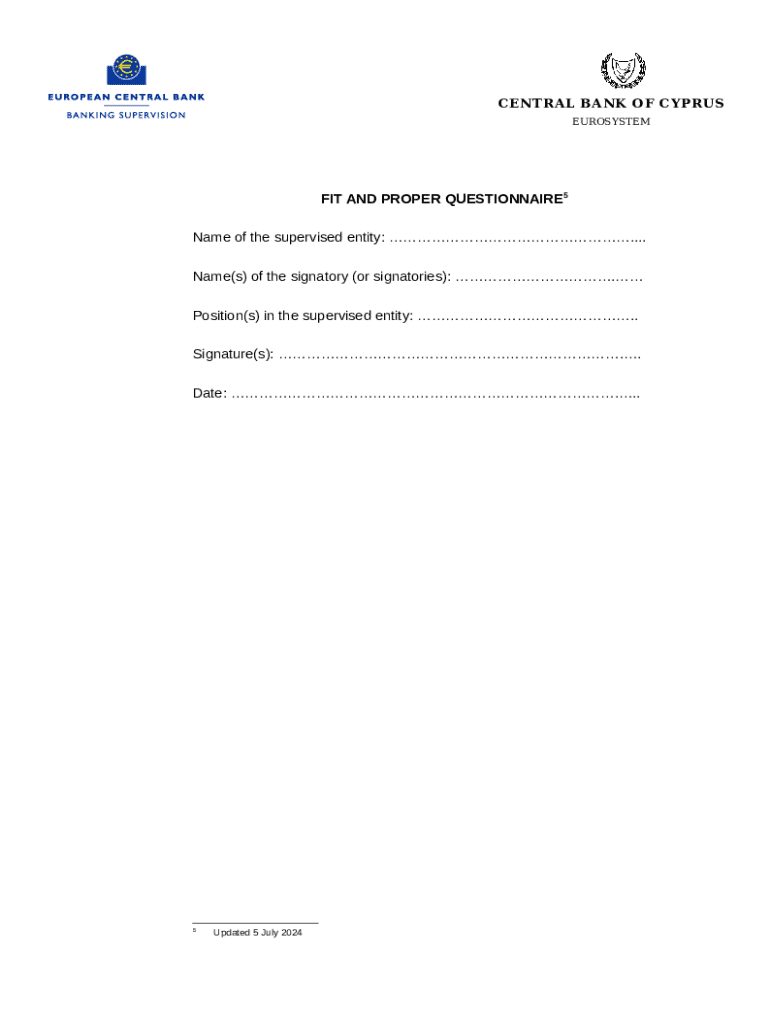 EUROPEAN CENTRAL BANK
BANKING SUPERVISION

CENTRAL BANK OF CYPRUS
EUROSYSTEM

FIT AND PROPER QUESTIONNAIRE$^{5}$

Name of the supervised entity: ____

Name(s) of the signatory (or signatories): ____

Position(s) in the supervised entity: ____

Signature(s): ____

Date: ____

$^{5}$ Updated 5 July 2024